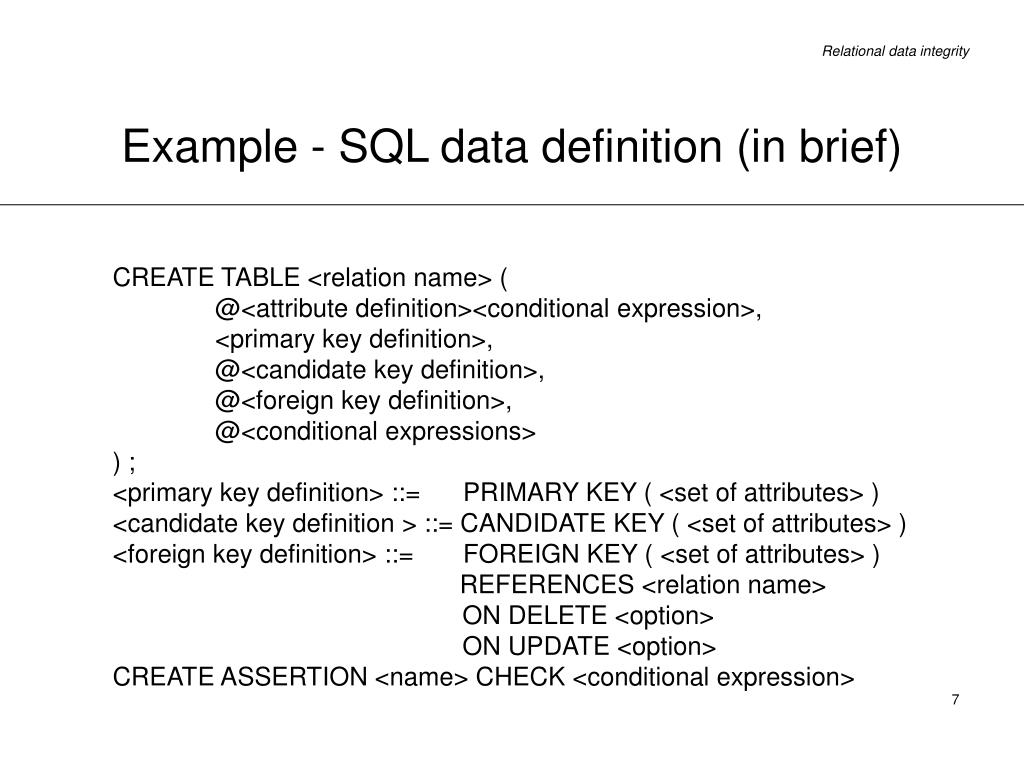 Relational data integrity

Example - SQL data definition (in brief)

CREATE TABLE <relation name> (
@<attribute definition><conditional expression>,
<primary key definition>,
@<candidate key definition>,
@<foreign key definition>,
@<conditional expressions>
) ;
<primary key definition> ::= PRIMARY KEY ( <set of attributes> )
<candidate key definition > ::= CANDIDATE KEY ( <set of attributes> )
<foreign key definition> ::= FOREIGN KEY ( <set of attributes> )
REFERENCES <relation name>
ON DELETE <option>
ON UPDATE <option>
CREATE ASSERTION <name> CHECK <conditional expression>

7